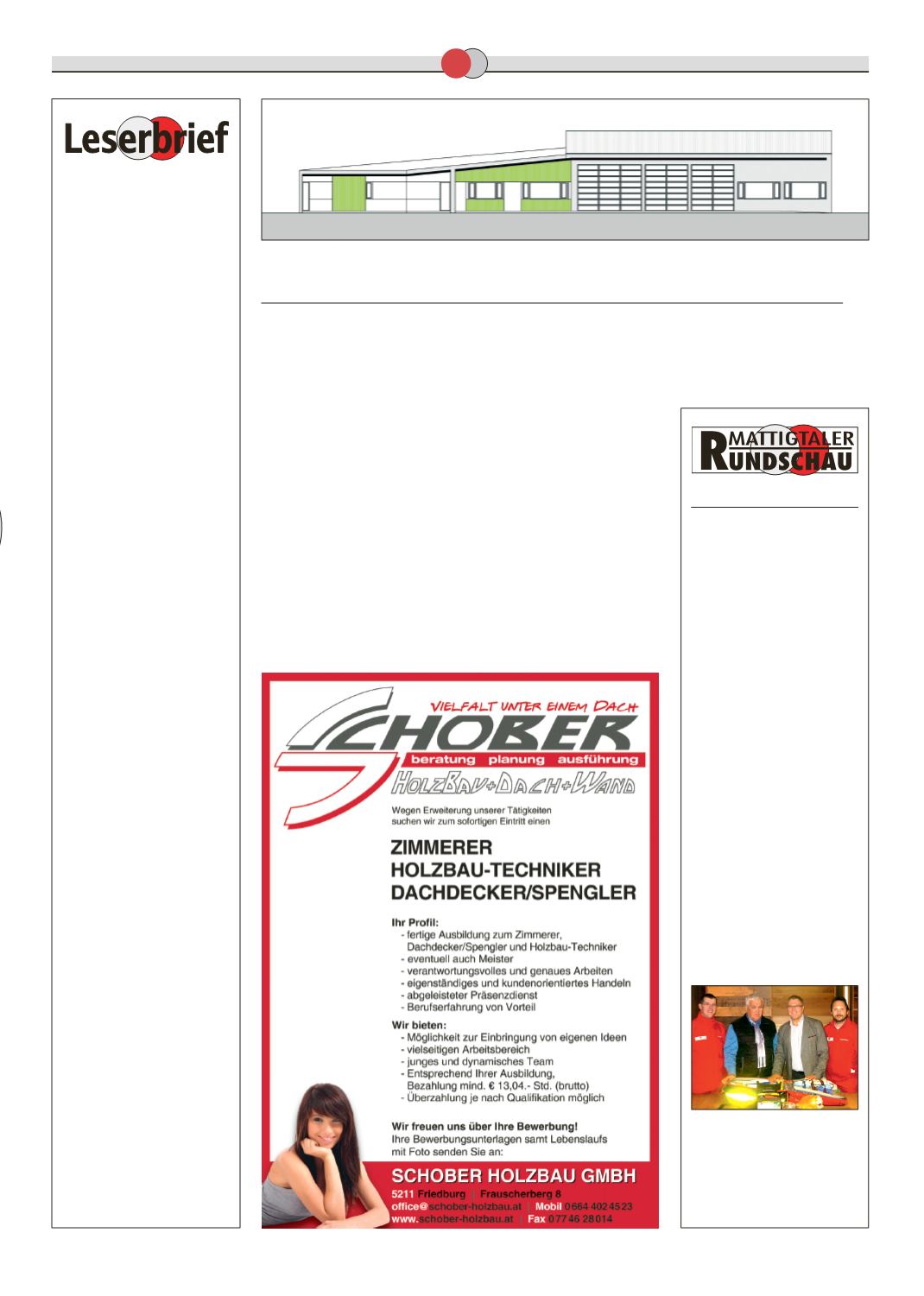 Leserbrief

MATTIGTALER RUNDSCHAU

VIELFALT UNTER EINEM DACH

SCHOBER

beratung planung ausführung

HOLZBAU+DACH+WAND

Wegen Erweiterung unserer Tätigkeiten suchen wir zum sofortigen Eintritt einen

ZIMMERER
HOLZBAU-TECHNIKER
DACHDECKER/SPENGLER

Ihr Profil:
- fertige Ausbildung zum Zimmerer, Dachdecker/Spengler und Holzbau-Techniker
- eventuell auch Meister
- verantwortungsvolles und genaues Arbeiten
- eigenständiges und kundenorientiertes Handeln
- abgeleisteter Präsenzdienst
- Berufserfahrung von Vorteil

Wir bieten:
- Möglichkeit zur Einbringung von eigenen Ideen
- vielseitigen Arbeitsbereich
- junges und dynamisches Team
- Entsprechend Ihrer Ausbildung, Bezahlung mind. € 13,04.- Std. (brutto)
- Überzahlung je nach Qualifikation möglich

Wir freuen uns über Ihre Bewerbung!
Ihre Bewerbungsunterlagen samt Lebenslaufs mit Foto senden Sie an:

SCHOBER HOLZBAU GMBH
5211 Friedburg | Frauscherberg 8
office@schober-holzbau.at | Mobil 0664 402 45 23
www.schober-holzbau.at | Fax 077 46 28 014